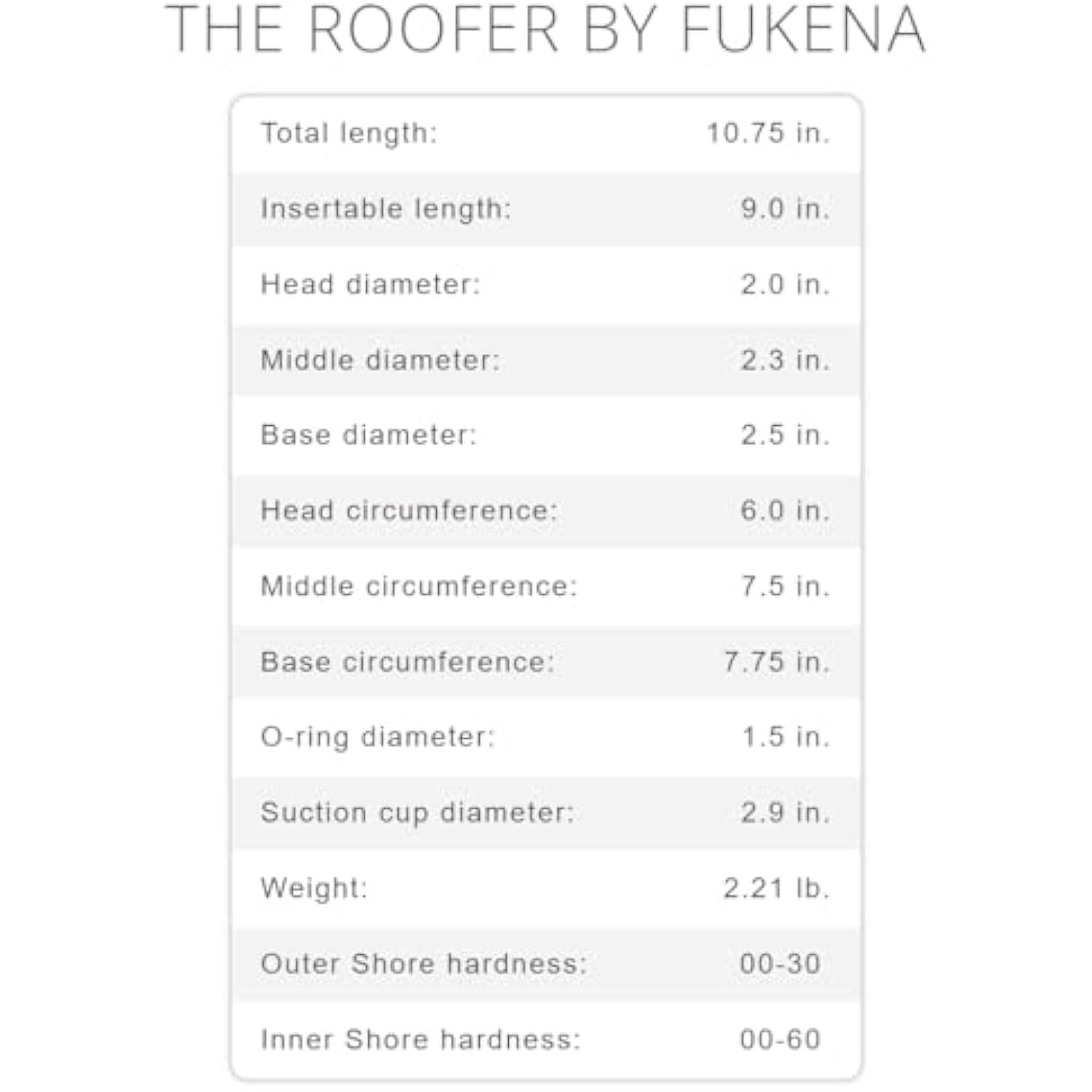 THE ROOFER BY FUKENA

| | |
|---|---|
| Total length: | 10.75 in. |
| Insertable length: | 9.0 in. |
| Head diameter: | 2.0 in. |
| Middle diameter: | 2.3 in. |
| Base diameter: | 2.5 in. |
| Head circumference: | 6.0 in. |
| Middle circumference: | 7.5 in. |
| Base circumference: | 7.75 in. |
| O-ring diameter: | 1.5 in. |
| Suction cup diameter: | 2.9 in. |
| Weight: | 2.21 lb. |
| Outer Shore hardness: | 00-30 |
| Inner Shore hardness: | 00-60 |